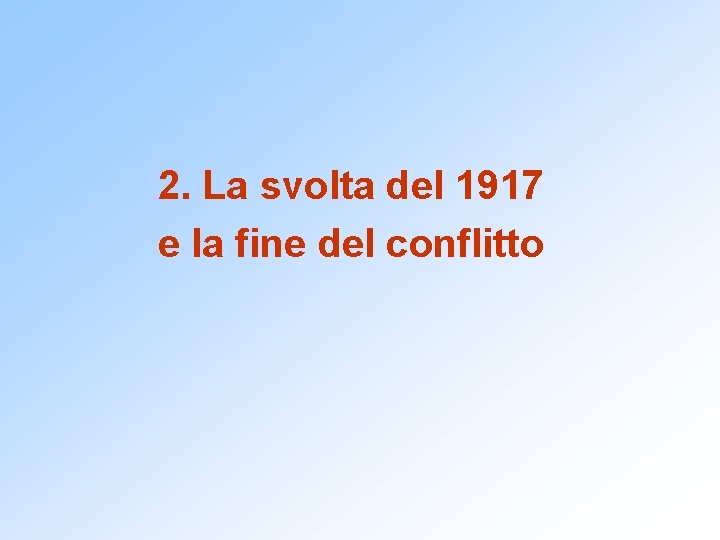 2. La svolta del 1917
e la fine del conflitto